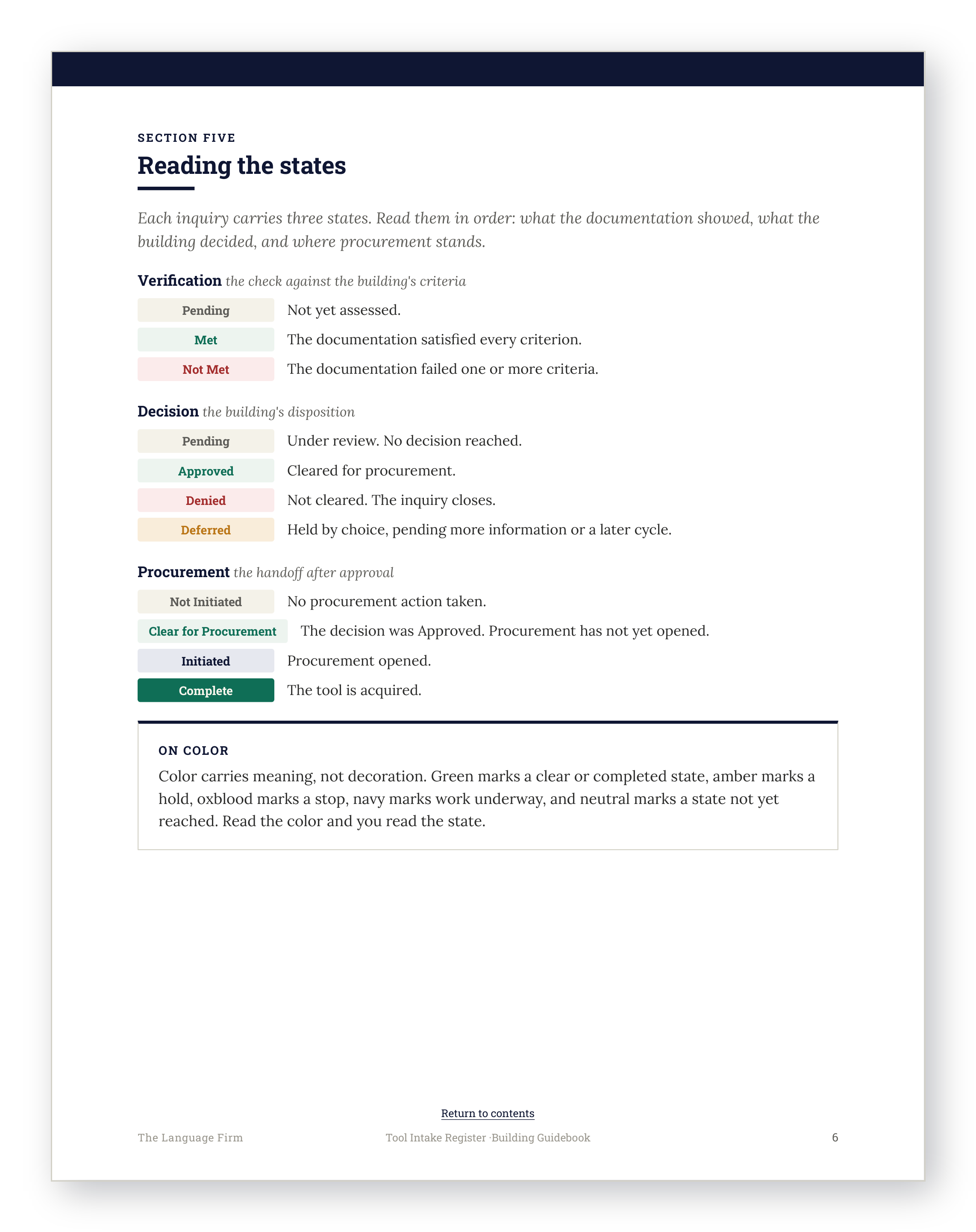 SECTION FIVE

Reading the states

Each inquiry carries three states. Read them in order: what the documentation showed, what the building decided, and where procurement stands.

Verification the check against the building's criteria

Pending Not yet assessed.

Met The documentation satisfied every criterion.

Not Met The documentation failed one or more criteria.

Decision the building's disposition

Pending Under review. No decision reached.

Approved Cleared for procurement.

Denied Not cleared. The inquiry closes.

Deferred Held by choice, pending more information or a later cycle.

Procurement the handoff after approval

Not Initiated No procurement action taken.

Clear for Procurement The decision was Approved. Procurement has not yet opened.

Initiated Procurement opened.

Complete The tool is acquired.

ON COLOR

Color carries meaning, not decoration. Green marks a clear or completed state, amber marks a hold, oxblood marks a stop, navy marks work underway, and neutral marks a state not yet reached. Read the color and you read the state.

Return to contents

The Language Firm Tool Intake Register ·Building Guidebook 6